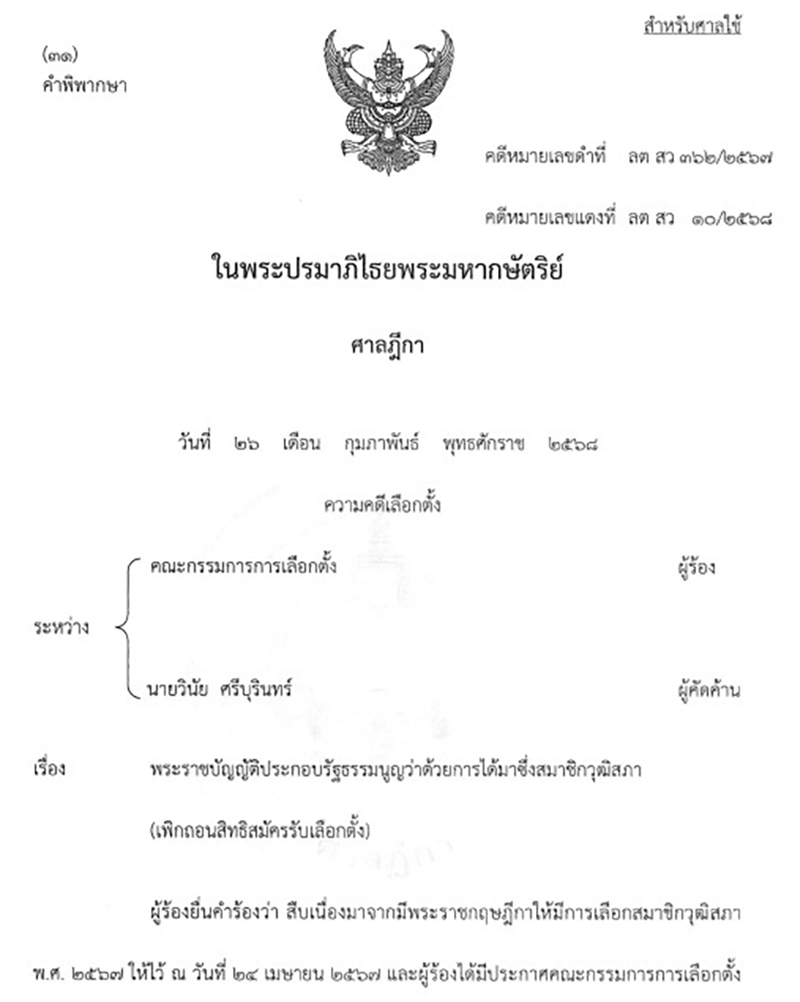 สำหรับศาลใช้

(๓๑)
คำพิพากษา

คดีหมายเลขดำที่ ลต สว ๓๖๒/๒๕๖๗

คดีหมายเลขแดงที่ ลต สว ๑๐/๒๕๖๘

ในพระปรมาภิไธยพระมหากษัตริย์

ศาลฎีกา

วันที่ ๒๖ เดือน กุมภาพันธ์ พุทธศักราช ๒๕๖๘

ความคดีเลือกตั้ง

ระหว่าง

คณะกรรมการการเลือกตั้ง ผู้ร้อง

นายวินัย ศรีบุรินทร์ ผู้คัดค้าน

เรื่อง พระราชบัญญัติประกอบรัฐธรรมนูญว่าด้วยการได้มาซึ่งสมาชิกวุฒิสภา (เพิกถอนสิทธิสมัครรับเลือกตั้ง)

ผู้ร้องยื่นคำร้องว่า สืบเนื่องมาจากมีพระราชกฤษฎีกาให้มีการเลือกสมาชิกวุฒิสภา พ.ศ. ๒๕๖๗ ให้ไว้ ณ วันที่ ๒๔ เมษายน ๒๕๖๗ และผู้ร้องได้มีประกาศคณะกรรมการการเลือกตั้ง